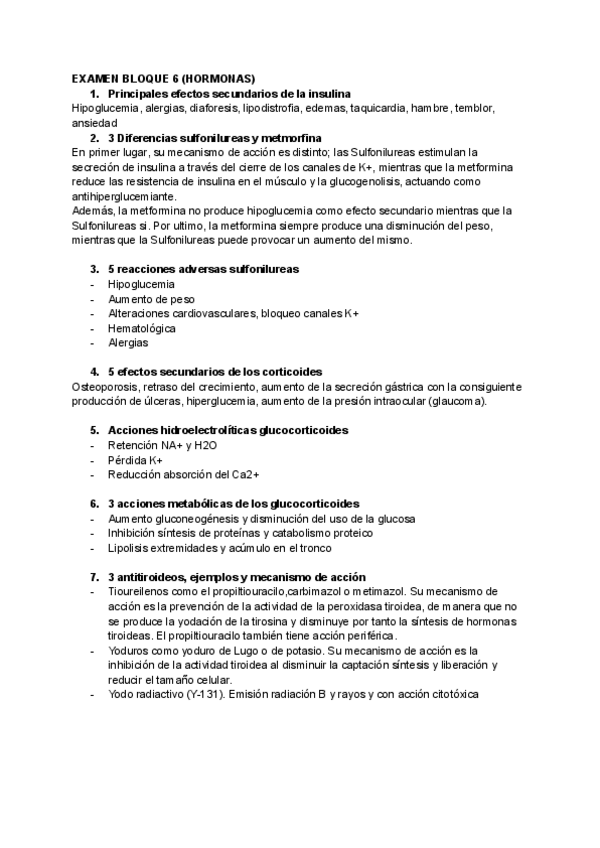 EXAMEN BLOQUE 6 (HORMONAS)

1. Principales efectos secundarios de la insulina

Hipoglucemia, alergias, diaforesis, lipodistrofia, edemas, taquicardia, hambre, temblor, ansiedad

2. 3 Diferencias sulfonilureas y metmorfina

En primer lugar, su mecanismo de acción es distinto; las Sulfonilureas estimulan la secreción de insulina a través del cierre de los canales de K+, mientras que la metformina reduce las resistencia de insulina en el músculo y la glucogenolisis, actuando como antihiperglucemiante.
Además, la metformina no produce hipoglucemia como efecto secundario mientras que la Sulfonilureas si. Por ultimo, la metformina siempre produce una disminución del peso, mientras que la Sulfonilureas puede provocar un aumento del mismo.

3. 5 reacciones adversas sulfonilureas

- Hipoglucemia
- Aumento de peso
- Alteraciones cardiovasculares, bloqueo canales K+
- Hematológica
- Alergias

4. 5 efectos secundarios de los corticoides

Osteoporosis, retraso del crecimiento, aumento de la secreción gástrica con la consiguiente producción de úlceras, hiperglucemia, aumento de la presión intraocular (glaucoma).

5. Acciones hidroelectrolíticas glucocorticoides

- Retención NA+ y H2O
- Pérdida K+
- Reducción absorción del Ca2+

6. 3 acciones metabólicas de los glucocorticoides

- Aumento gluconeogénesis y disminución del uso de la glucosa
- Inhibición síntesis de proteínas y catabolismo proteico
- Lipolisis extremidades y acúmulo en el tronco

7. 3 antitiroideos, ejemplos y mecanismo de acción

- Tioureilenos como el propiltiouracilo,carbimazol o metimazol. Su mecanismo de acción es la prevención de la actividad de la peroxidasa tiroidea, de manera que no se produce la yodación de la tirosina y disminuye por tanto la síntesis de hormonas tiroideas. El propiltiouracilo también tiene acción periférica.
- Yoduros como yoduro de Lugo o de potasio. Su mecanismo de acción es la inhibición de la actividad tiroidea al disminuir la captación síntesis y liberación y reducir el tamaño celular.
- Yodo radiactivo (Y-131). Emisión radiación B y rayos y con acción citotóxica